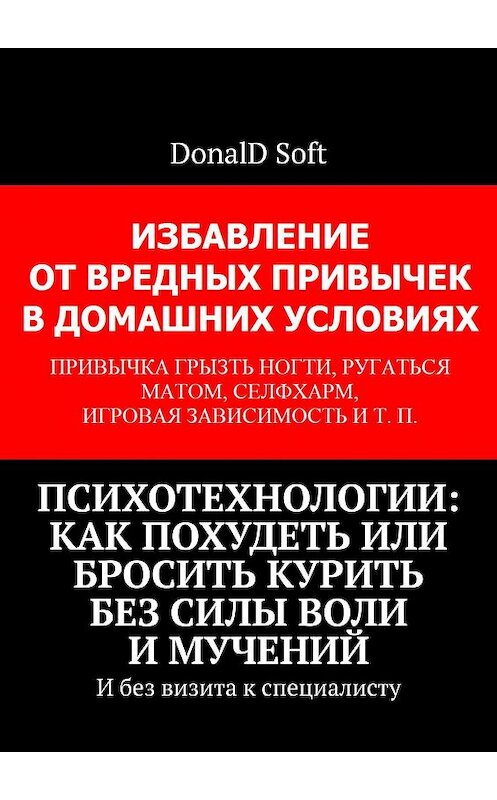 DonalD Soft

ИЗБАВЛЕНИЕ ОТ ВРЕДНЫХ ПРИВЫЧЕК В ДОМАШНИХ УСЛОВИЯХ

ПРИВЫЧКА ГРЫЗТЬ НОГТИ, РУГАТЬСЯ МАТОМ, СЕЛФХАРМ, ИГРОВАЯ ЗАВИСИМОСТЬ И Т. П.

ПСИХОТЕХНОЛОГИИ: КАК ПОХУДЕТЬ ИЛИ БРОСИТЬ КУРИТЬ БЕЗ СИЛЫ ВОЛИ И МУЧЕНИЙ

И без визита к специалисту